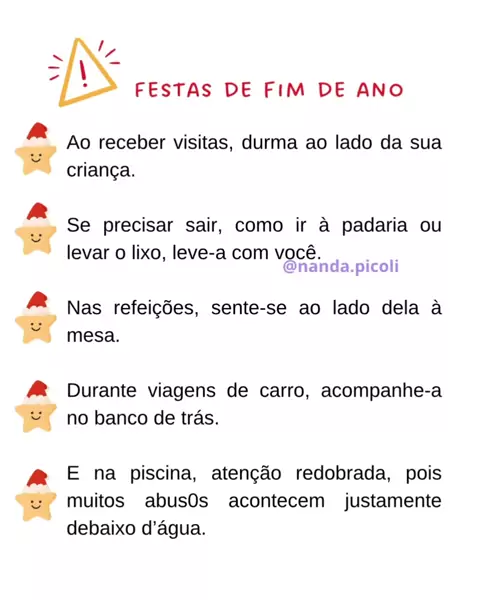 FESTAS DE FIM DE ANO

Ao receber visitas, durma ao lado da sua criança.

Se precisar sair, como ir à padaria ou levar o lixo, leve-a com você.

Nas refeições, sente-se ao lado dela à mesa.

Durante viagens de carro, acompanhe-a no banco de trás.

E na piscina, atenção redobrada, pois muitos abus0s acontecem justamente debaixo d'água.

@nanda.picoli